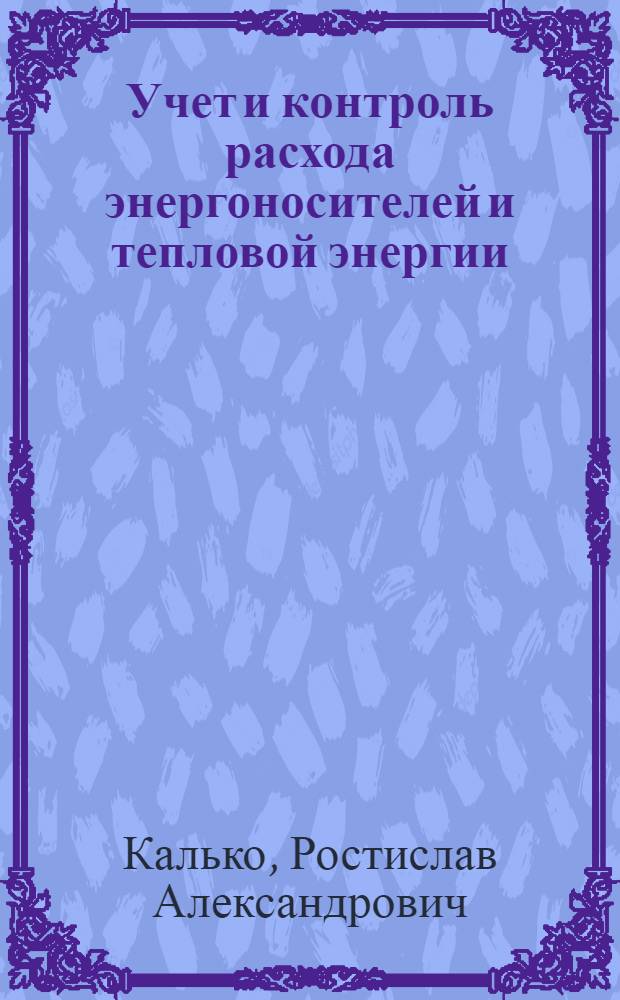 Учет и контроль расхода энергоносителей и тепловой энергии

Калько, Ростислав Александрович